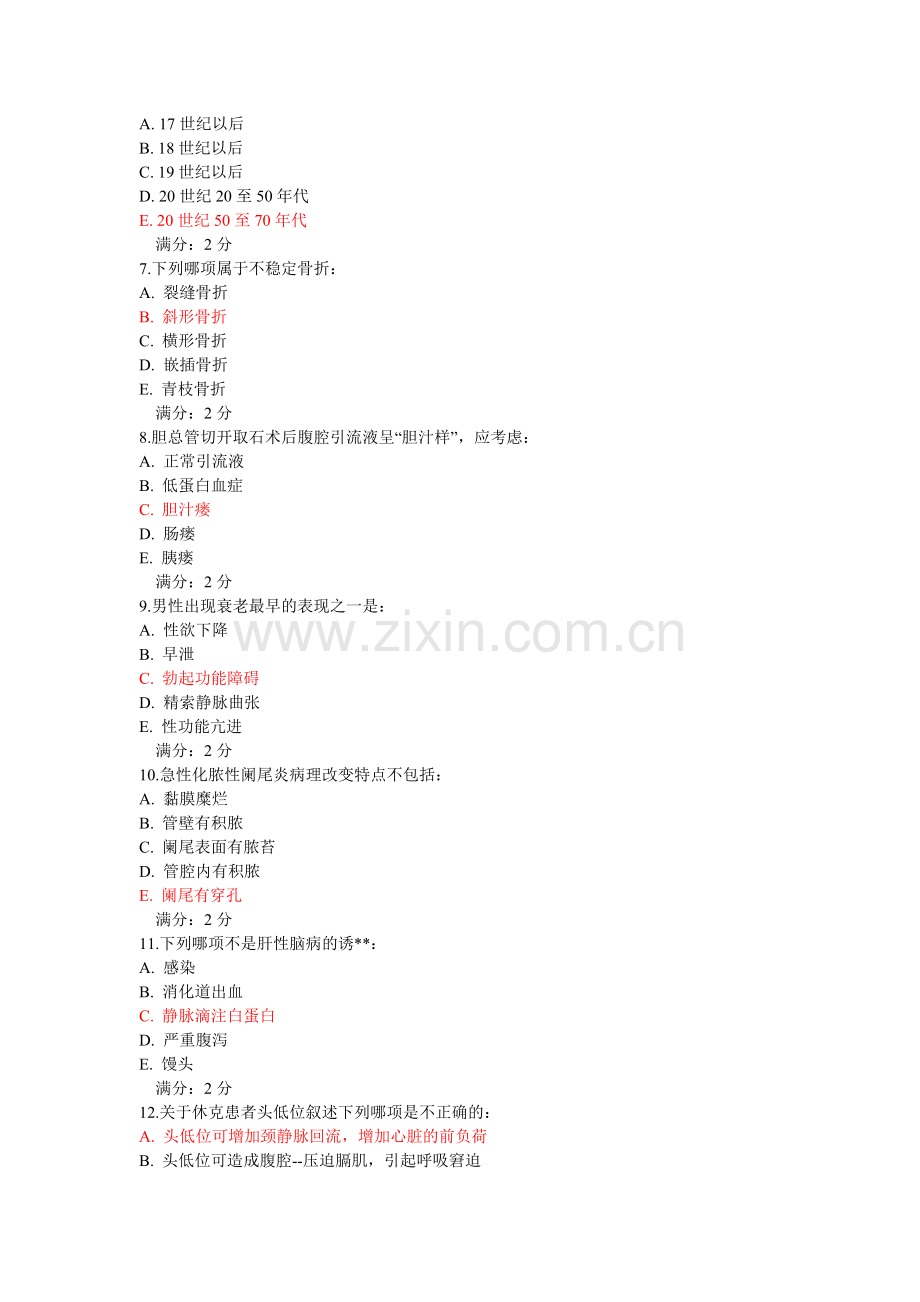 A.17世纪以后
B.18世纪以后
C.19世纪以后
D.20世纪20至50年代
E.20世纪50至70年代
满分：2分
7.下列哪项属于不稳定骨折：
A.裂缝骨折
B.斜形骨折
C.横形骨折
D.嵌插骨折
E.青枝骨折
满分：2分
8.胆总管切开取石术后腹腔引流液呈“胆汁样”，应考虑：
A.正常引流液
B.低蛋白血症
C.胆汁瘘
D.肠瘘
E.胰瘘
满分：2分
9.男性出现衰老最早的表现之一是：
A.性欲下降
B.早泄
C.勃起功能障碍
D.精索静脉曲张
E.性功能亢进
满分：2分
10.急性化脓性阑尾炎病理改变特点不包括：
A.黏膜糜烂
B.管壁有积脓
C.阑尾表面有脓苔
D.管腔内有积脓
E.阑尾有穿孔
满分：2分
11.下列哪项不是肝性脑病的诱**：
A.感染
B.消化道出血
C.静脉滴注白蛋白
D.严重腹泻
E.馒头
满分：2分
12.关于休克患者头低位叙述下列哪项是不正确的：
A.头低位可增加颈静脉回流，增加心脏的前负荷
B.头低位可造成腹腔--压迫膈肌，引起呼吸窘迫

www.zixin.com.cn